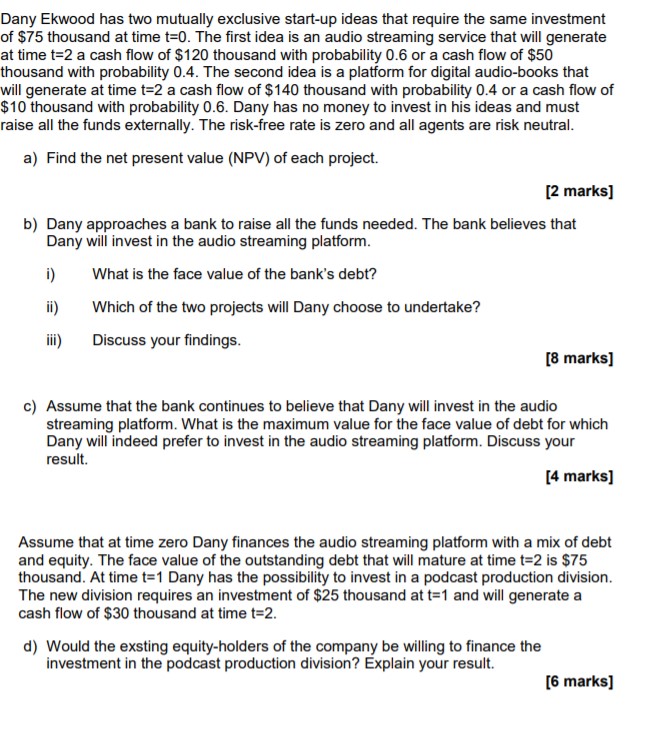 Dany Ekwood has two mutually exclusive start-up ideas that require the same investment of \$75 thousand at time t=0. The first idea is an audio streaming service that will generate at time t=2 a cash flow of \$120 thousand with probability 0.6 or a cash flow of \$50 thousand with probability 0.4. The second idea is a platform for digital audio-books that will generate at time t=2 a cash flow of \$140 thousand with probability 0.4 or a cash flow of \$10 thousand with probability 0.6. Dany has no money to invest in his ideas and must raise all the funds externally. The risk-free rate is zero and all agents are risk neutral.

a) Find the net present value (NPV) of each project.

[2 marks]

b) Dany approaches a bank to raise all the funds needed. The bank believes that Dany will invest in the audio streaming platform.

i) What is the face value of the bank's debt?

ii) Which of the two projects will Dany choose to undertake?

iii) Discuss your findings.

[8 marks]

c) Assume that the bank continues to believe that Dany will invest in the audio streaming platform. What is the maximum value for the face value of debt for which Dany will indeed prefer to invest in the audio streaming platform. Discuss your result.

[4 marks]

Assume that at time zero Dany finances the audio streaming platform with a mix of debt and equity. The face value of the outstanding debt that will mature at time t=2 is \$75 thousand. At time t=1 Dany has the possibility to invest in a podcast production division. The new division requires an investment of \$25 thousand at t=1 and will generate a cash flow of \$30 thousand at time t=2.

d) Would the exsting equity-holders of the company be willing to finance the investment in the podcast production division? Explain your result.

[6 marks]